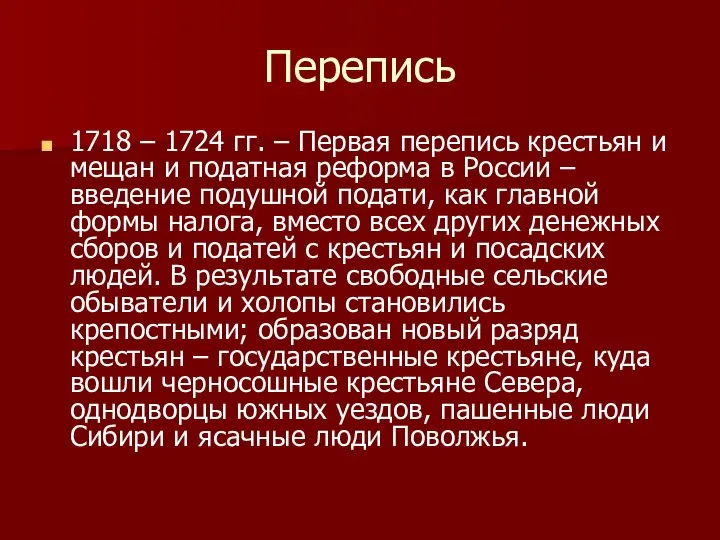 Перепись

1718 – 1724 гг. – Первая перепись крестьян и мещан и податная реформа в России – введение подушной подати, как главной формы налога, вместо всех других денежных сборов и податей с крестьян и посадских людей. В результате свободные сельские обыватели и холопы становились крепостными; образован новый разряд крестьян – государственные крестьяне, куда вошли черносошные крестьяне Севера, однодворцы южных уездов, пашенные люди Сибири и ясачные люди Поволжья.